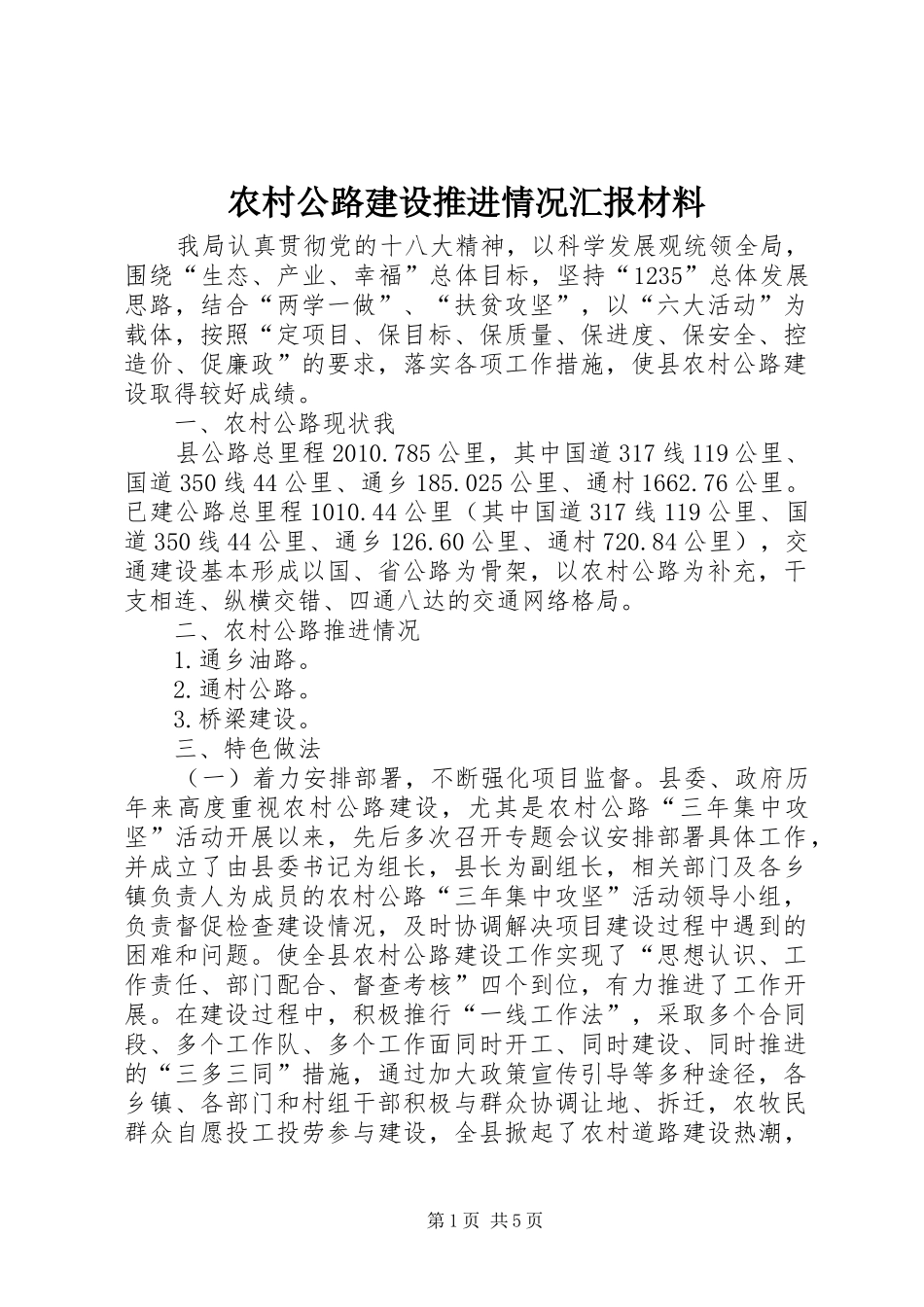 农村公路建设推进情况汇报材料

我局认真贯彻党的十八大精神，以科学发展观统领全局，围绕“生态、产业、幸福”总体目标，坚持“1235”总体发展思路，结合“两学一做”、“扶贫攻坚”，以“六大活动”为载体，按照“定项目、保目标、保质量、保进度、保安全、控造价、促廉政”的要求，落实各项工作措施，使县农村公路建设取得较好成绩。

一、农村公路现状我

县公路总里程2010.785公里，其中国道317线119公里、国道350线44公里、通乡185.025公里、通村1662.76公里。已建公路总里程1010.44公里（其中国道317线119公里、国道350线44公里、通乡126.60公里、通村720.84公里），交通建设基本形成以国、省公路为骨架，以农村公路为补充，干支相连、纵横交错、四通八达的交通网络格局。

二、农村公路推进情况

1.通乡油路。

2.通村公路。

3.桥梁建设。

三、特色做法

（一）着力安排部署，不断强化项目监督。县委、政府历年来高度重视农村公路建设，尤其是农村公路“三年集中攻坚”活动开展以来，先后多次召开专题会议安排部署具体工作，并成立了由县委书记为组长，县长为副组长，相关部门及各乡镇负责人为成员的农村公路“三年集中攻坚”活动领导小组，负责督促检查建设情况，及时协调解决项目建设过程中遇到的困难和问题。使全县农村公路建设工作实现了“思想认识、工作责任、部门配合、督查考核”四个到位，有力推进了工作开展。在建设过程中，积极推行“一线工作法”，采取多个合同段、多个工作队、多个工作面同时开工、同时建设、同时推进的“三多三同”措施，通过加大政策宣传引导等多种途径，各乡镇、各部门和村组干部积极与群众协调让地、拆迁，农牧民群众自愿投工投劳参与建设，全县掀起了农村道路建设热潮，

第1页 共5页